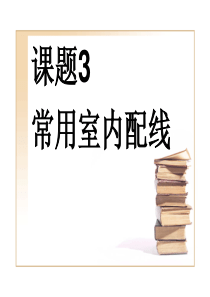 课题3

常用室内配线